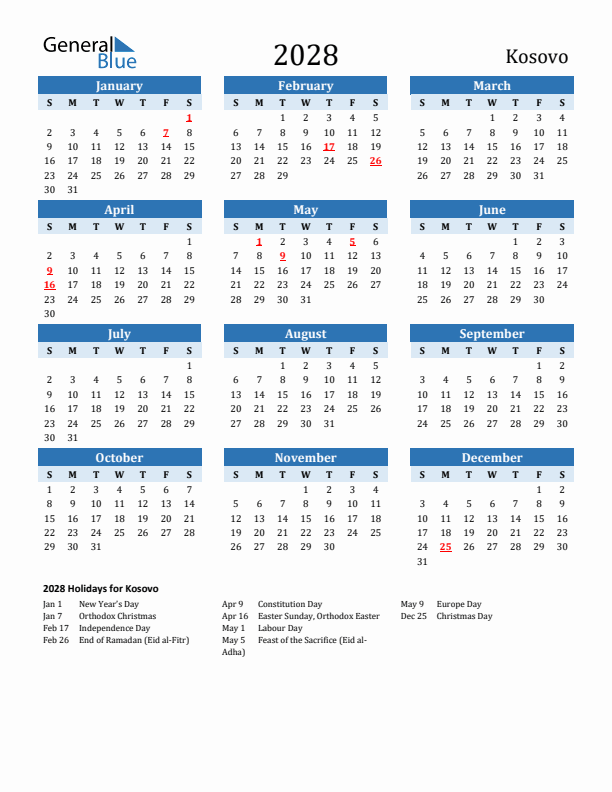 General Blue

2028

Kosovo

January

| S | M | T | W | T | F | S |
|---|---|---|---|---|---|---|
| | | | | | | 1 |
| 2 | 3 | 4 | 5 | 6 | 7 | 8 |
| 9 | 10 | 11 | 12 | 13 | 14 | 15 |
| 16 | 17 | 18 | 19 | 20 | 21 | 22 |
| 23 | 24 | 25 | 26 | 27 | 28 | 29 |
| 30 | 31 | | | | | |

February

| S | M | T | W | T | F | S |
|---|---|---|---|---|---|---|
| | | 1 | 2 | 3 | 4 | 5 |
| 6 | 7 | 8 | 9 | 10 | 11 | 12 |
| 13 | 14 | 15 | 16 | 17 | 18 | 19 |
| 20 | 21 | 22 | 23 | 24 | 25 | 26 |
| 27 | 28 | 29 | | | | |

March

| S | M | T | W | T | F | S |
|---|---|---|---|---|---|---|
| | | | 1 | 2 | 3 | 4 |
| 5 | 6 | 7 | 8 | 9 | 10 | 11 |
| 12 | 13 | 14 | 15 | 16 | 17 | 18 |
| 19 | 20 | 21 | 22 | 23 | 24 | 25 |
| 26 | 27 | 28 | 29 | 30 | 31 | |

April

| S | M | T | W | T | F | S |
|---|---|---|---|---|---|---|
| | | | | | | 1 |
| 2 | 3 | 4 | 5 | 6 | 7 | 8 |
| 9 | 10 | 11 | 12 | 13 | 14 | 15 |
| 16 | 17 | 18 | 19 | 20 | 21 | 22 |
| 23 | 24 | 25 | 26 | 27 | 28 | 29 |
| 30 | | | | | | |

May

| S | M | T | W | T | F | S |
|---|---|---|---|---|---|---|
| | 1 | 2 | 3 | 4 | 5 | 6 |
| 7 | 8 | 9 | 10 | 11 | 12 | 13 |
| 14 | 15 | 16 | 17 | 18 | 19 | 20 |
| 21 | 22 | 23 | 24 | 25 | 26 | 27 |
| 28 | 29 | 30 | 31 | | | |

June

| S | M | T | W | T | F | S |
|---|---|---|---|---|---|---|
| | | | | 1 | 2 | 3 |
| 4 | 5 | 6 | 7 | 8 | 9 | 10 |
| 11 | 12 | 13 | 14 | 15 | 16 | 17 |
| 18 | 19 | 20 | 21 | 22 | 23 | 24 |
| 25 | 26 | 27 | 28 | 29 | 30 | |

July

| S | M | T | W | T | F | S |
|---|---|---|---|---|---|---|
| | | | | | | 1 |
| 2 | 3 | 4 | 5 | 6 | 7 | 8 |
| 9 | 10 | 11 | 12 | 13 | 14 | 15 |
| 16 | 17 | 18 | 19 | 20 | 21 | 22 |
| 23 | 24 | 25 | 26 | 27 | 28 | 29 |
| 30 | 31 | | | | | |

August

| S | M | T | W | T | F | S |
|---|---|---|---|---|---|---|
| | | 1 | 2 | 3 | 4 | 5 |
| 6 | 7 | 8 | 9 | 10 | 11 | 12 |
| 13 | 14 | 15 | 16 | 17 | 18 | 19 |
| 20 | 21 | 22 | 23 | 24 | 25 | 26 |
| 27 | 28 | 29 | 30 | 31 | | |

September

| S | M | T | W | T | F | S |
|---|---|---|---|---|---|---|
| | | | | | 1 | 2 |
| 3 | 4 | 5 | 6 | 7 | 8 | 9 |
| 10 | 11 | 12 | 13 | 14 | 15 | 16 |
| 17 | 18 | 19 | 20 | 21 | 22 | 23 |
| 24 | 25 | 26 | 27 | 28 | 29 | 30 |

October

| S | M | T | W | T | F | S |
|---|---|---|---|---|---|---|
| 1 | 2 | 3 | 4 | 5 | 6 | 7 |
| 8 | 9 | 10 | 11 | 12 | 13 | 14 |
| 15 | 16 | 17 | 18 | 19 | 20 | 21 |
| 22 | 23 | 24 | 25 | 26 | 27 | 28 |
| 29 | 30 | 31 | | | | |

November

| S | M | T | W | T | F | S |
|---|---|---|---|---|---|---|
| | | | 1 | 2 | 3 | 4 |
| 5 | 6 | 7 | 8 | 9 | 10 | 11 |
| 12 | 13 | 14 | 15 | 16 | 17 | 18 |
| 19 | 20 | 21 | 22 | 23 | 24 | 25 |
| 26 | 27 | 28 | 29 | 30 | | |

December

| S | M | T | W | T | F | S |
|---|---|---|---|---|---|---|
| | | | | | 1 | 2 |
| 3 | 4 | 5 | 6 | 7 | 8 | 9 |
| 10 | 11 | 12 | 13 | 14 | 15 | 16 |
| 17 | 18 | 19 | 20 | 21 | 22 | 23 |
| 24 | 25 | 26 | 27 | 28 | 29 | 30 |
| 31 | | | | | | |

2028 Holidays for Kosovo

Jan 1 New Year's Day
Jan 7 Orthodox Christmas
Feb 17 Independence Day
Feb 26 End of Ramadan (Eid al-Fitr)

Apr 9 Constitution Day
Apr 16 Easter Sunday, Orthodox Easter
May 1 Labour Day
May 5 Feast of the Sacrifice (Eid al-Adha)

May 9 Europe Day
Dec 25 Christmas Day